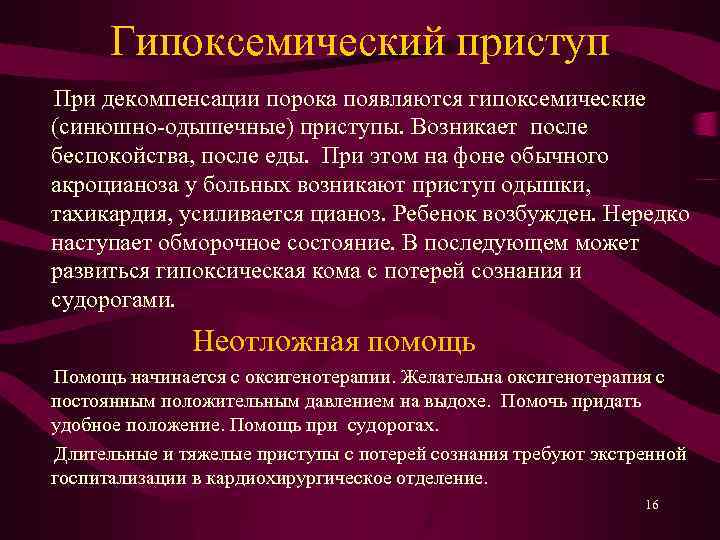 Гипоксемический приступ

При декомпенсации порока появляются гипоксемические (синюшно-одышечные) приступы. Возникает после беспокойства, после еды. При этом на фоне обычного акроцианоза у больных возникают приступ одышки, тахикардия, усиливается цианоз. Ребенок возбужден. Нередко наступает обморочное состояние. В последующем может развиться гипоксическая кома с потерей сознания и судорогами.

Неотложная помощь

Помощь начинается с оксигенотерапии. Желательна оксигенотерапия с постоянным положительным давлением на выдохе. Помочь придать удобное положение. Помощь при судорогах.

Длительные и тяжелые приступы с потерей сознания требуют экстренной госпитализации в кардиохирургическое отделение.

16